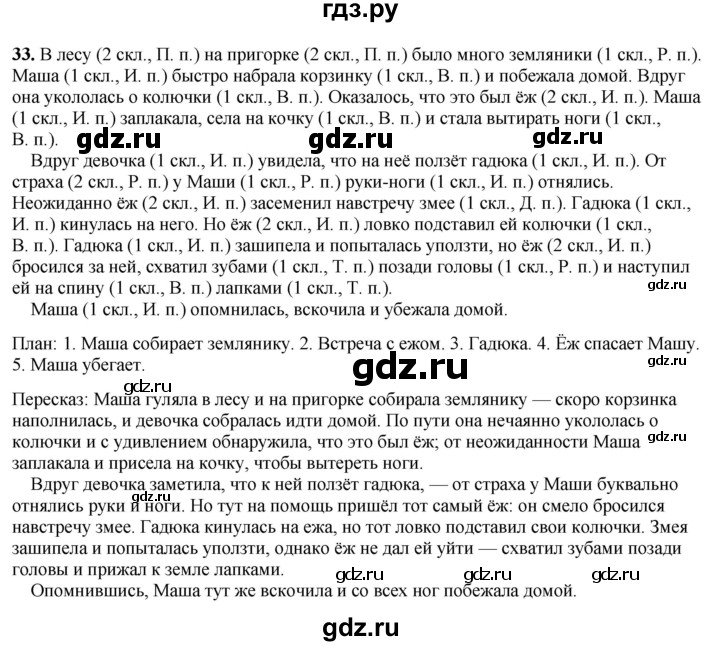 гдз.ру

33. В лесу (2 скл., П. п.) на пригорке (2 скл., П. п.) было много земляники (1 скл., Р. п.). Маша (1 скл., И. п.) быстро набрала корзинку (1 скл., В. п.) и побежала домой. Вдруг она укололась о колючки (1 скл., В. п.). Оказалось, что это был ёж (2 скл., И. п.). Маша (1 скл., И. п.) заплакала, села на кочку (1 скл., В. п.) и стала вытирать ноги (1 скл., В. п.).

Вдруг девочка (1 скл., И. п.) увидела, что на неё ползёт гадюка (1 скл., И. п.). От страха (2 скл., Р. п.) у Маши (1 скл., Р. п.) руки-ноги (1 скл., И. п.) отнялись. Неожиданно ёж (2 скл., И. п.) засеменил навстречу змее (1 скл., Д. п.). Гадюка (1 скл., И. п.) кинулась на него. Но ёж (2 скл., И. п.) ловко подставил ей колючки (1 скл., В. п.). Гадюка (1 скл., И. п.) зашипела и попыталась уползти, но ёж (2 скл., И. п.) бросился за ней, схватил зубами (1 скл., Т. п.) позади головы (1 скл., Р. п.) и наступил ей на спину (1 скл., В. п.) лапками (1 скл., Т. п.).

Маша (1 скл., И. п.) опомнилась, вскочила и убежала домой.

План: 1. Маша собирает землянику. 2. Встреча с ежом. 3. Гадюка. 4. Ёж спасает Машу. 5. Маша убегает.

Пересказ: Маша гуляла в лесу и на пригорке собирала землянику — скоро корзинка наполнилась, и девочка собралась идти домой. По пути она нечаянно укололась о колючки и с удивлением обнаружила, что это был ёж; от неожиданности Маша заплакала и присела на кочку, чтобы вытереть ноги.

Вдруг девочка заметила, что к ней ползёт гадюка, — от страха у Маши буквально отнялись руки и ноги. Но тут на помощь пришёл тот самый ёж: он смело бросился навстречу змее. Гадюка кинулась на ежа, но тот ловко подставил свои колючки. Змея зашипела и попыталась уползти, однако ёж не дал ей уйти — схватил зубами позади головы и прижал к земле лапками.

Опомнившись, Маша тут же вскочила и со всех ног побежала домой.

gdz.ru